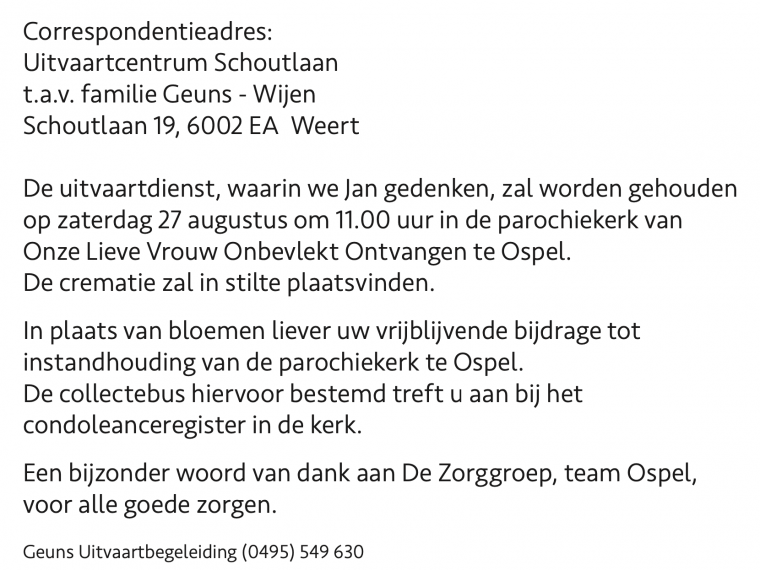 Correspondentieadres:
Uitvaartcentrum Schoutlaan
t.a.v. familie Geuns - Wijen
Schoutlaan 19, 6002 EA Weert

De uitvaartdienst, waarin we Jan gedenken, zal worden gehouden op zaterdag 27 augustus om 11.00 uur in de parochiekerk van Onze Lieve Vrouw Onbevlekt Ontvangen te Ospel.
De crematie zal in stilte plaatsvinden.

In plaats van bloemen liever uw vrijblijvende bijdrage tot instandhouding van de parochiekerk te Ospel.
De collectebus hiervoor bestemd treft u aan bij het condoleanceregister in de kerk.

Een bijzonder woord van dank aan De Zorggroep, team Ospel, voor alle goede zorgen.

Geuns Uitvaartbegeleiding (0495) 549 630